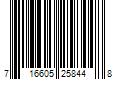 7 16605 25844 8